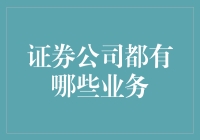 证券公司都有哪些业务